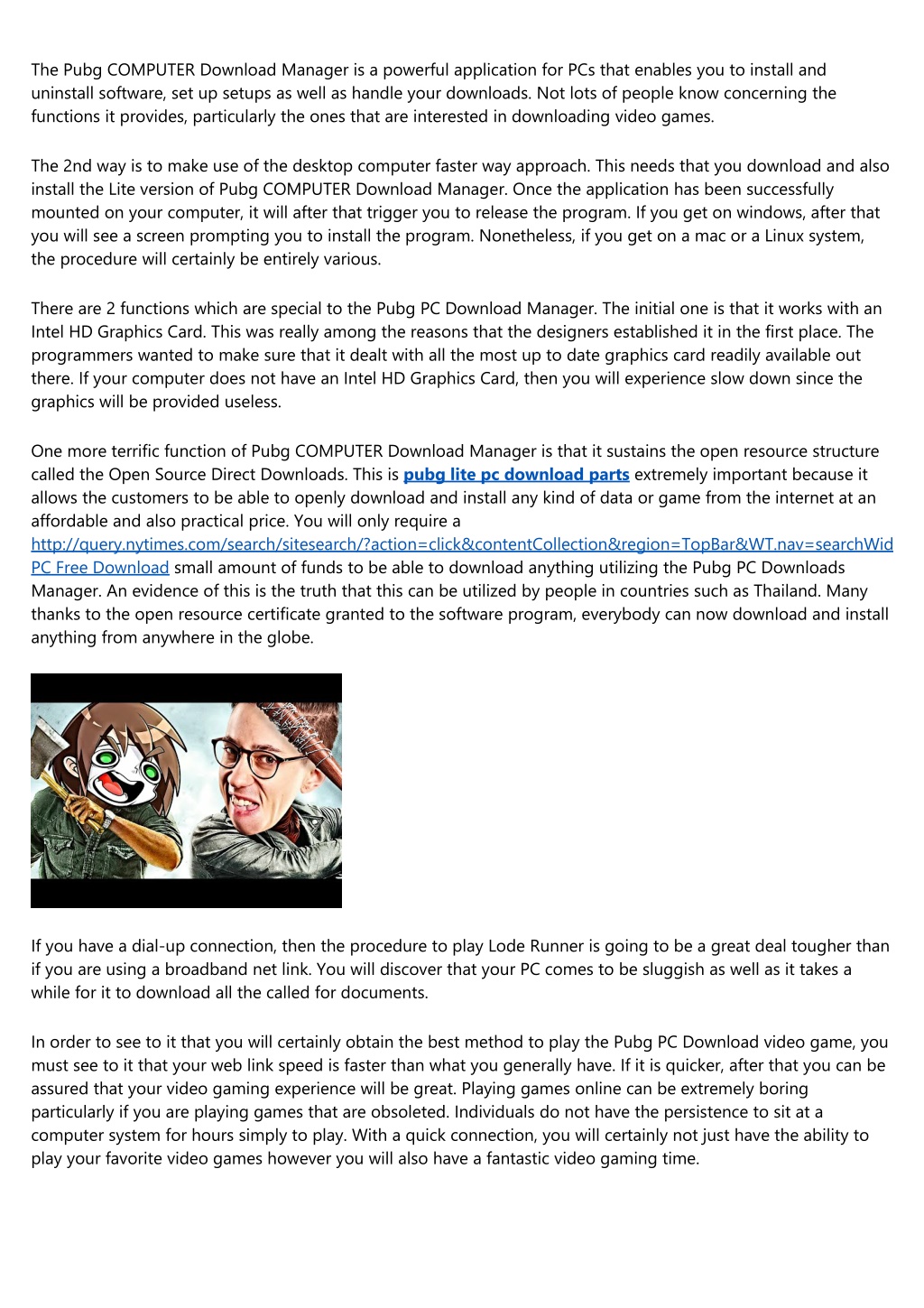 The Pubg COMPUTER Download Manager is a powerful application for PCs that enables you to install and uninstall software, set up setups as well as handle your downloads. Not lots of people know concerning the functions it provides, particularly the ones that are interested in downloading video games.

The 2nd way is to make use of the desktop computer faster way approach. This needs that you download and also install the Lite version of Pubg COMPUTER Download Manager. Once the application has been successfully mounted on your computer, it will after that trigger you to release the program. If you get on windows, after that you will see a screen prompting you to install the program. Nonetheless, if you get on a mac or a Linux system, the procedure will certainly be entirely various.

There are 2 functions which are special to the Pubg PC Download Manager. The initial one is that it works with an Intel HD Graphics Card. This was really among the reasons that the designers established it in the first place. The programmers wanted to make sure that it dealt with all the most up to date graphics card readily available out there. If your computer does not have an Intel HD Graphics Card, then you will experience slow down since the graphics will be provided useless.

One more terrific function of Pubg COMPUTER Download Manager is that it sustains the open resource structure called the Open Source Direct Downloads. This is pubg lite pc download parts extremely important because it allows the customers to be able to openly download and install any kind of data or game from the internet at an affordable and also practical price. You will only require a http://query.nytimes.com/search/sitesearch/?action=click&contentCollection&region=TopBar&WT.nav=searchWid PC Free Download small amount of funds to be able to download anything utilizing the Pubg PC Downloads Manager. An evidence of this is the truth that this can be utilized by people in countries such as Thailand. Many thanks to the open resource certificate granted to the software program, everybody can now download and install anything from anywhere in the globe.

If you have a dial-up connection, then the procedure to play Lode Runner is going to be a great deal tougher than if you are using a broadband net link. You will discover that your PC comes to be sluggish as well as it takes a while for it to download all the called for documents.

In order to see to it that you will certainly obtain the best method to play the Pubg PC Download video game, you must see to it that your web link speed is faster than what you generally have. If it is quicker, after that you can be assured that your video gaming experience will be great. Playing games online can be extremely boring particularly if you are playing games that are obsoleted. Individuals do not have the persistence to sit at a computer system for hours simply to play. With a quick connection, you will certainly not just have the ability to play your favorite video games however you will also have a fantastic video gaming time.